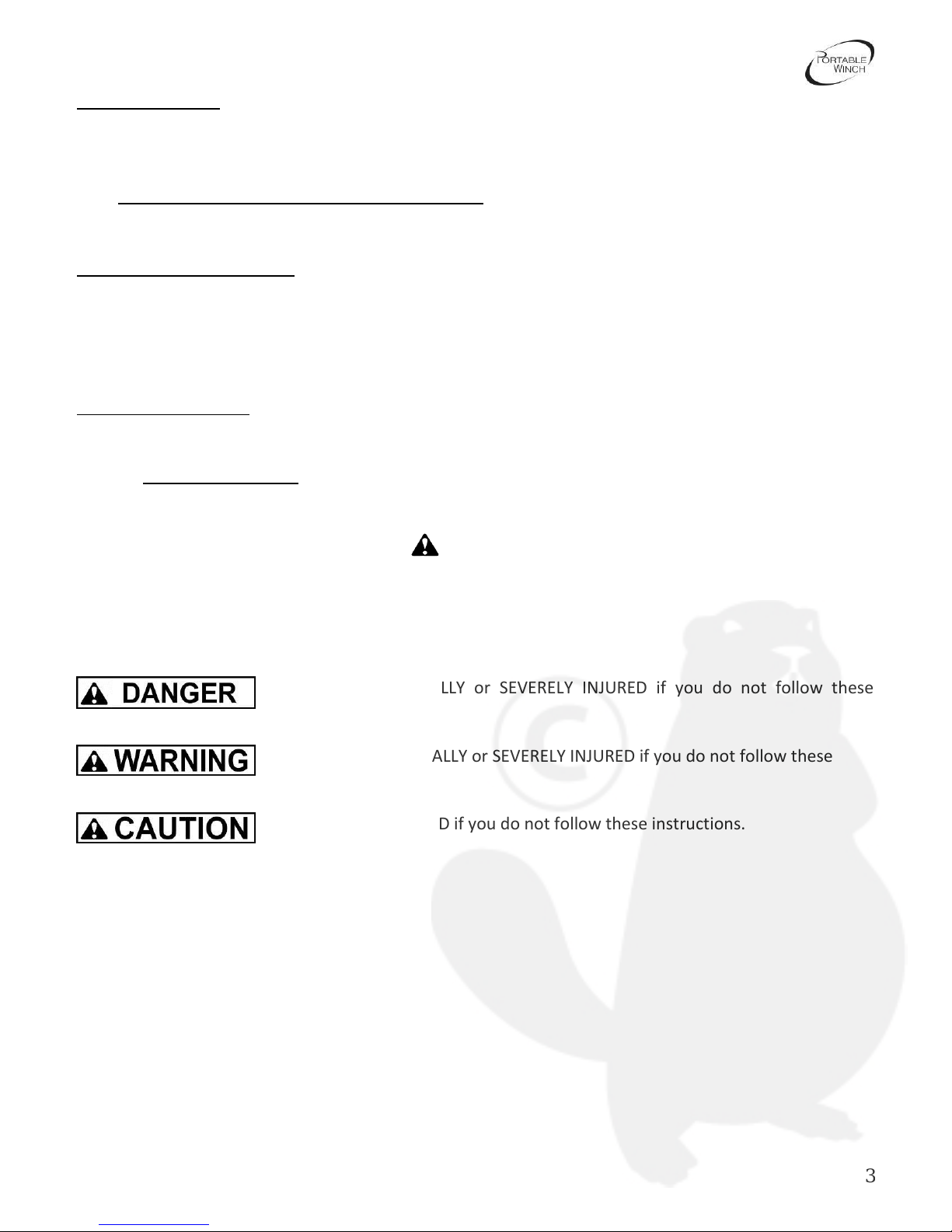 PORTABLE WINCH

DANGER LLY or SEVERELY INJURED if you do not follow these

WARNING ALLY or SEVERELY INJURED if you do not follow these

CAUTION D if you do not follow these instructions.

3